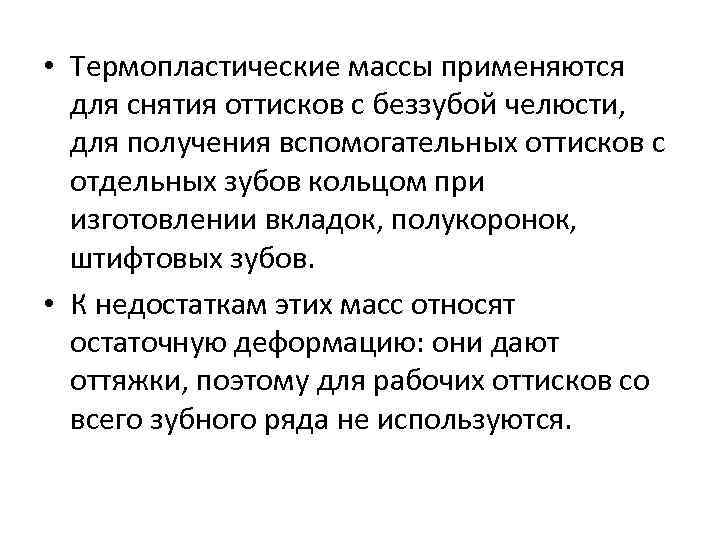 • Термопластические массы применяются для снятия оттисков с беззубой челюсти, для получения вспомогательных оттисков с отдельных зубов кольцом при изготовлении вкладок, полукоронок, штифтовых зубов.

• К недостаткам этих масс относят остаточную деформацию: они дают оттяжки, поэтому для рабочих оттисков со всего зубного ряда не используются.